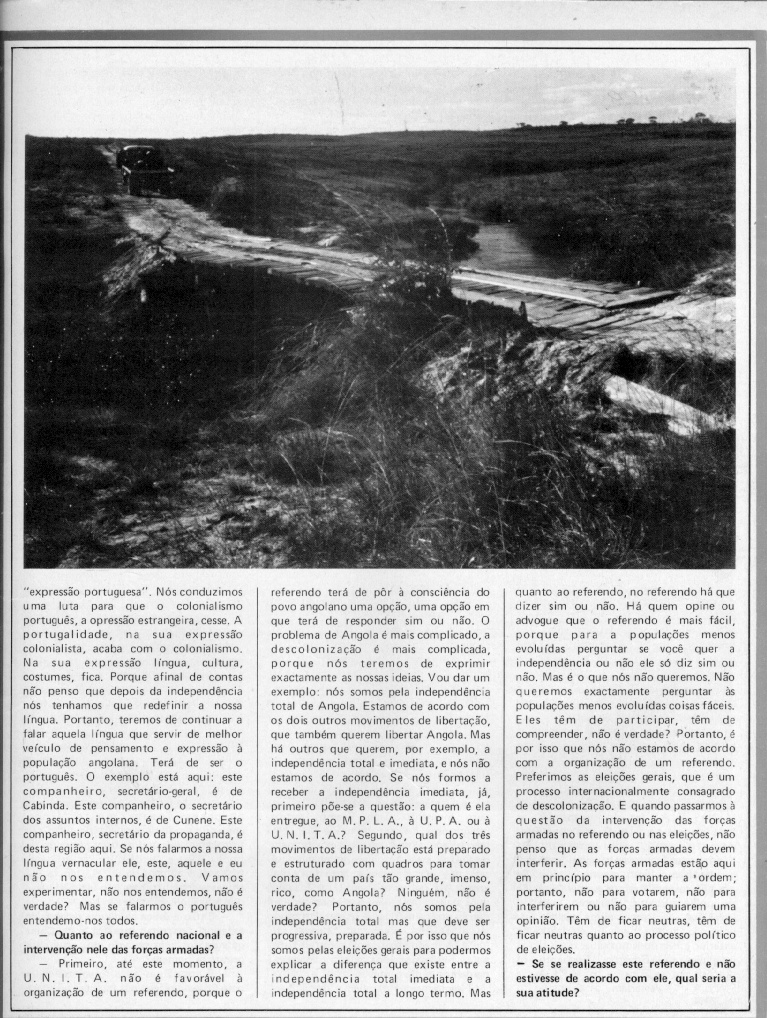 "expressão portuguesa". Nós conduzimos uma luta para que o colonialismo português, a opressão estrangeira, cesse. A portugalidade, na sua expressão colonialista, acaba com o colonialismo. Na sua expressão língua, cultura, costumes, fica. Porque afinal de contas não penso que depois da independência nós tenhamos que redefinir a nossa língua. Portanto, teremos de continuar a falar aquela língua que servir de melhor veículo de pensamento e expressão à população angolana. Terá de ser o português. O exemplo está aqui: este companheiro, secretário-geral, é de Cabinda. Este companheiro, o secretário dos assuntos internos, é de Cunene. Este companheiro, secretário da propaganda, é desta região aqui. Se nós falarmos a nossa língua vernacular ele, este, aquele e eu não nos entendemos. Vamos experimentar, não nos entendemos, não é verdade? Mas se falarmos o português entendemo-nos todos.

— Quanto ao referendo nacional e a intervenção nele das forças armadas?

— Primeiro, até este momento, a U. N. I. T. A. não é favorável à organização de um referendo, porque o referendo terá de pôr à consciência do povo angolano uma opção, uma opção em que terá de responder sim ou não. O problema de Angola é mais complicado, a descolonização é mais complicada, porque nós teremos de exprimir exactamente as nossas ideias. Vou dar um exemplo: nós somos pela independência total de Angola. Estamos de acordo com os dois outros movimentos de libertação, que também querem libertar Angola. Mas há outros que querem, por exemplo, a independência total e imediata, e nós não estamos de acordo. Se nós formos a receber a independência imediata, já, primeiro põe-se a questão: a quem é ela entregue, ao M. P. L. A., à U. P. A. ou à U. N. I. T. A.? Segundo, qual dos três movimentos de libertação está preparado e estruturado com quadros para tomar conta de um país tão grande, imenso, rico, como Angola? Ninguém, não é verdade? Portanto, nós somos pela independência total mas que deve ser progressiva, preparada. É por isso que nós somos pelas eleições gerais para podermos explicar a diferença que existe entre a independência total imediata e a independência total a longo termo. Mas quanto ao referendo, no referendo há que dizer sim ou não. Há quem opine ou advogue que o referendo é mais fácil, porque para a populações menos evoluídas perguntar se você quer a independência ou não ele só diz sim ou não. Mas é o que nós não queremos. Não queremos exactamente perguntar às populações menos evoluídas coisas fáceis. Eles têm de participar, têm de compreender, não é verdade? Portanto, é por isso que nós não estamos de acordo com a organização de um referendo. Preferimos as eleições gerais, que é um processo internacionalmente consagrado de descolonização. E quando passarmos à questão da intervenção das forças armadas no referendo ou nas eleições, não penso que as forças armadas devem interferir. As forças armadas estão aqui em princípio para manter a ordem; portanto, não para votarem, não para interferirem ou não para guiarem uma opinião. Têm de ficar neutras, têm de ficar neutras quanto ao processo político de eleições.

— Se se realizasse este referendo e não estivesse de acordo com ele, qual seria a sua atitude?